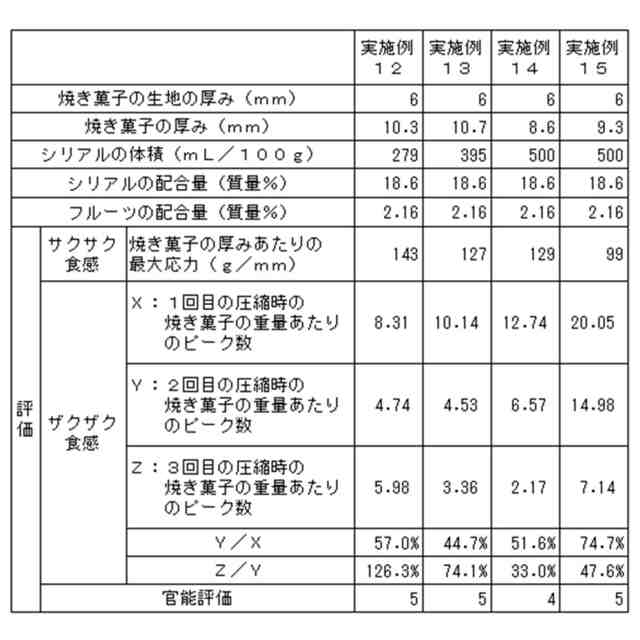 | | | | 実施例１２ | 実施例１３ | 実施例１４ | 実施例１５ |
|---|---|---|---|---|---|---|
| 焼き菓子の生地の厚み（ｍｍ） | | | 6 | 6 | 6 | 6 |
| 焼き菓子の厚み（ｍｍ） | | | 10.3 | 10.7 | 8.6 | 9.3 |
| シリアルの体積（ｍＬ／１００ｇ） | | | 279 | 395 | 500 | 500 |
| シリアルの配合量（質量%） | | | 18.6 | 18.6 | 18.6 | 18.6 |
| フルーツの配合量（質量%） | | | 2.16 | 2.16 | 2.16 | 2.16 |
| 評価 | サクサク食感 | 焼き菓子の厚みあたりの最大応力（ｇ／ｍｍ） | 143 | 127 | 129 | 99 |
| 評価 | ザクザク食感 | Ｘ：１回目の圧縮時の焼き菓子の重量あたりのピーク数 | 8.31 | 10.14 | 12.74 | 20.05 |
| 評価 | ザクザク食感 | Ｙ：２回目の圧縮時の焼き菓子の重量あたりのピーク数 | 4.74 | 4.53 | 6.57 | 14.98 |
| 評価 | ザクザク食感 | Ｚ：３回目の圧縮時の焼き菓子の重量あたりのピーク数 | 5.98 | 3.36 | 2.17 | 7.14 |
| 評価 | ザクザク食感 | Ｙ／Ｘ | 57.0% | 44.7% | 51.6% | 74.7% |
| 評価 | ザクザク食感 | Ｚ／Ｙ | 126.3% | 74.1% | 33.0% | 47.6% |
| 評価 | 官能評価 | | 5 | 5 | 4 | 5 |